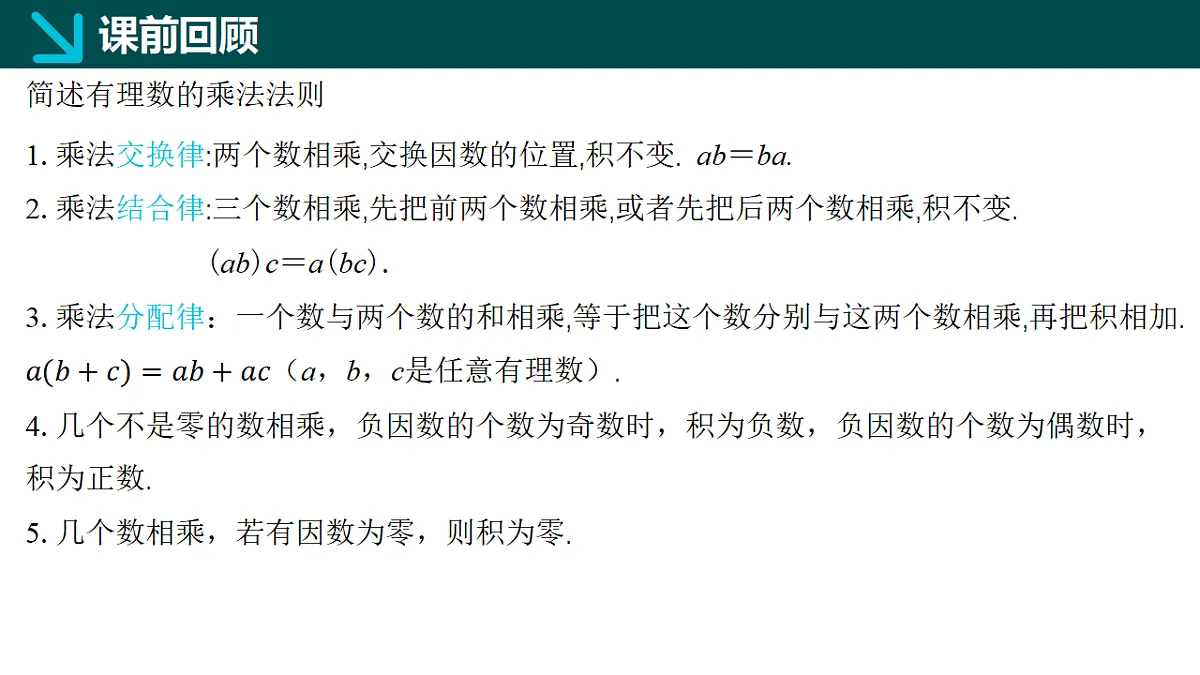 课前回顾

简述有理数的乘法法则

1. 乘法交换律:两个数相乘,交换因数的位置,积不变. $ab=ba$.

2. 乘法结合律:三个数相乘,先把前两个数相乘,或者先把后两个数相乘,积不变.
$(ab)c=a(bc)$.

3. 乘法分配律：一个数与两个数的和相乘,等于把这个数分别与这两个数相乘,再把积相加.
$a(b+c)=ab+ac$（$a$，$b$，$c$是任意有理数）.

4. 几个不是零的数相乘，负因数的个数为奇数时，积为负数，负因数的个数为偶数时，积为正数.

5. 几个数相乘，若有因数为零，则积为零.